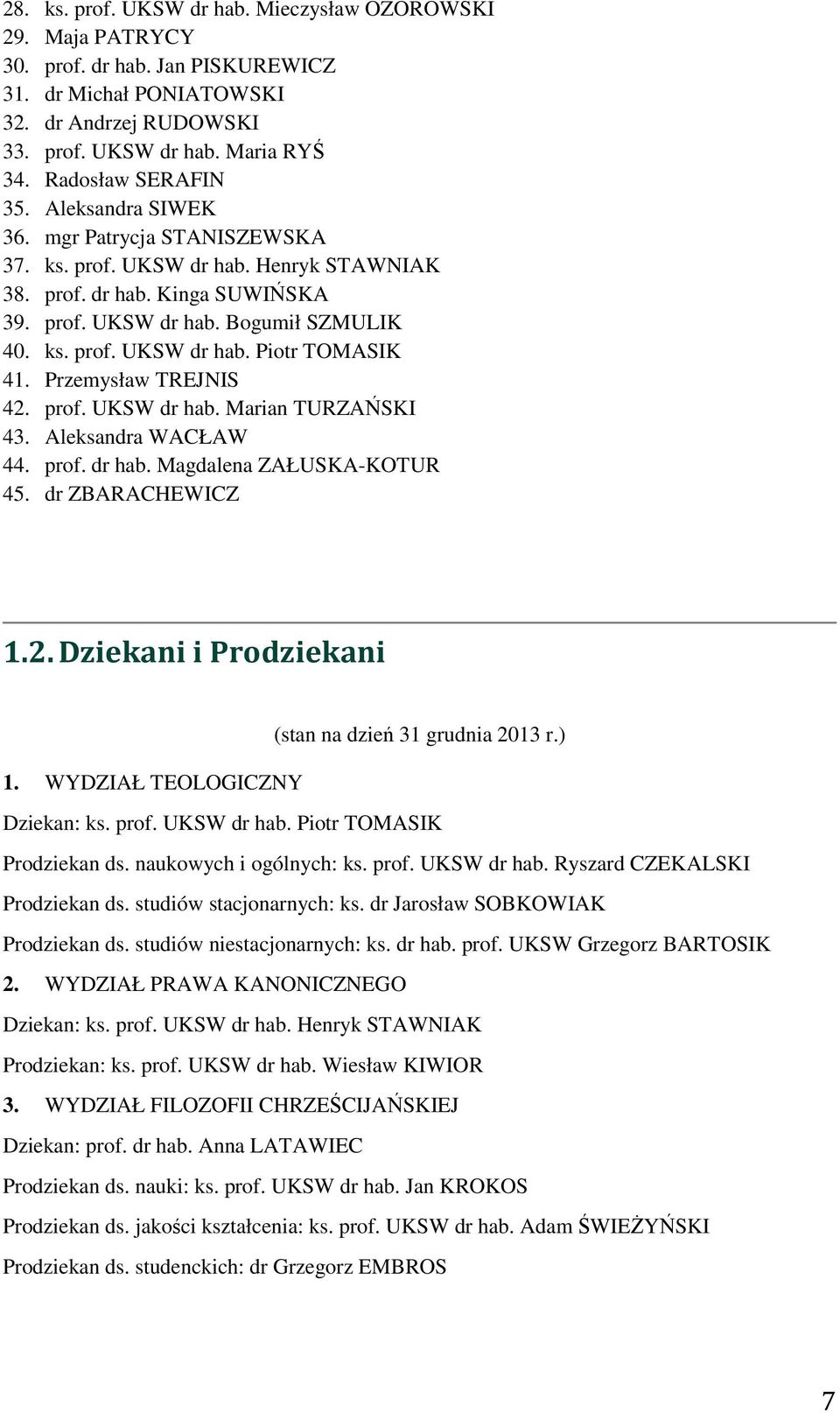 28. ks. prof. UKSW dr hab. Mieczysław OZOROWSKI
29. Maja PATRYCY
30. prof. dr hab. Jan PISKUREWICZ
31. dr Michał PONIATOWSKI
32. dr Andrzej RUDOWSKI
33. prof. UKSW dr hab. Maria RYŚ
34. Radosław SERAFIN
35. Aleksandra SIWEK
36. mgr Patrycja STANISZEWSKA
37. ks. prof. UKSW dr hab. Henryk STAWNIAK
38. prof. dr hab. Kinga SUWIŃSKA
39. prof. UKSW dr hab. Bogumił SZMULIK
40. ks. prof. UKSW dr hab. Piotr TOMASIK
41. Przemysław TREJNIS
42. prof. UKSW dr hab. Marian TURZAŃSKI
43. Aleksandra WACŁAW
44. prof. dr hab. Magdalena ZAŁUSKA-KOTUR
45. dr ZBARACHEWICZ

1.2. Dziekani i Prodziekani

(stan na dzień 31 grudnia 2013 r.)

1. WYDZIAŁ TEOLOGICZNY

Dziekan: ks. prof. UKSW dr hab. Piotr TOMASIK

Prodziekan ds. naukowych i ogólnych: ks. prof. UKSW dr hab. Ryszard CZEKALSKI

Prodziekan ds. studiów stacjonarnych: ks. dr Jarosław SOBKOWIAK

Prodziekan ds. studiów niestacjonarnych: ks. dr hab. prof. UKSW Grzegorz BARTOSIK

2. WYDZIAŁ PRAWA KANONICZNEGO

Dziekan: ks. prof. UKSW dr hab. Henryk STAWNIAK

Prodziekan: ks. prof. UKSW dr hab. Wiesław KIWIOR

3. WYDZIAŁ FILOZOFII CHRZEŚCIJAŃSKIEJ

Dziekan: prof. dr hab. Anna LATAWIEC

Prodziekan ds. nauki: ks. prof. UKSW dr hab. Jan KROKOS

Prodziekan ds. jakości kształcenia: ks. prof. UKSW dr hab. Adam ŚWIEŻYŃSKI

Prodziekan ds. studenckich: dr Grzegorz EMBROS

7